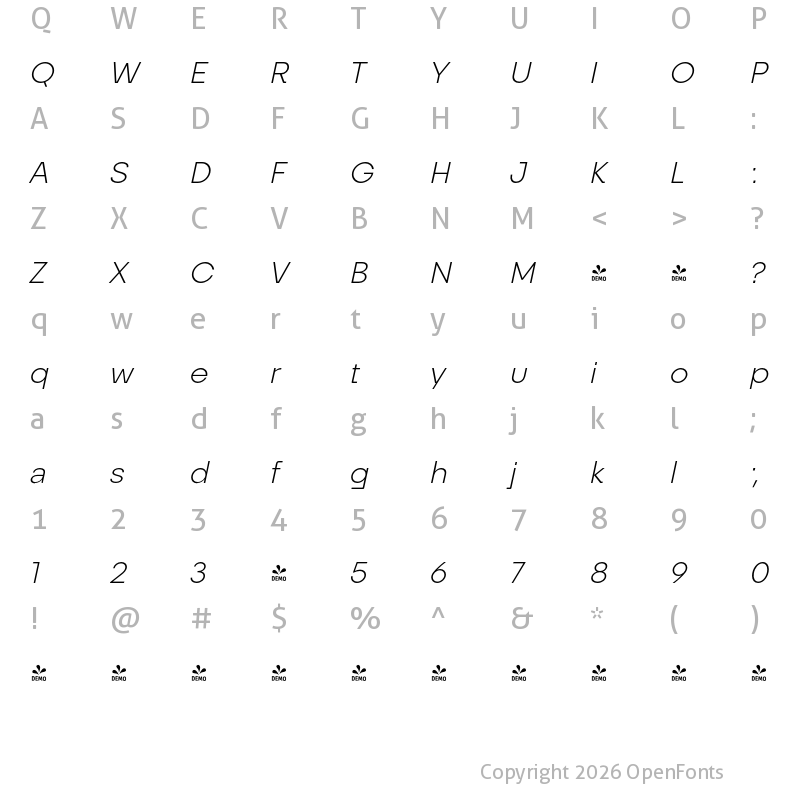 Q W E R T Y U I O P

Q W E R T Y U I O P

A S D F G H J K L :

A S D F G H J K L :

Z X C V B N M < > ?

Z X C V B N M DEMO DEMO ?

q w e r t y u i o p

q w e r t y u i o p

a s d f g h j k l ;

a s d f g h j k l ;

1 2 3 4 5 6 7 8 9 0

1 2 3 DEMO 5 6 7 8 9 0

! @ # $ % ^ & * ( )

DEMO DEMO DEMO DEMO DEMO DEMO DEMO DEMO DEMO DEMO

Copyright 2026 OpenFonts